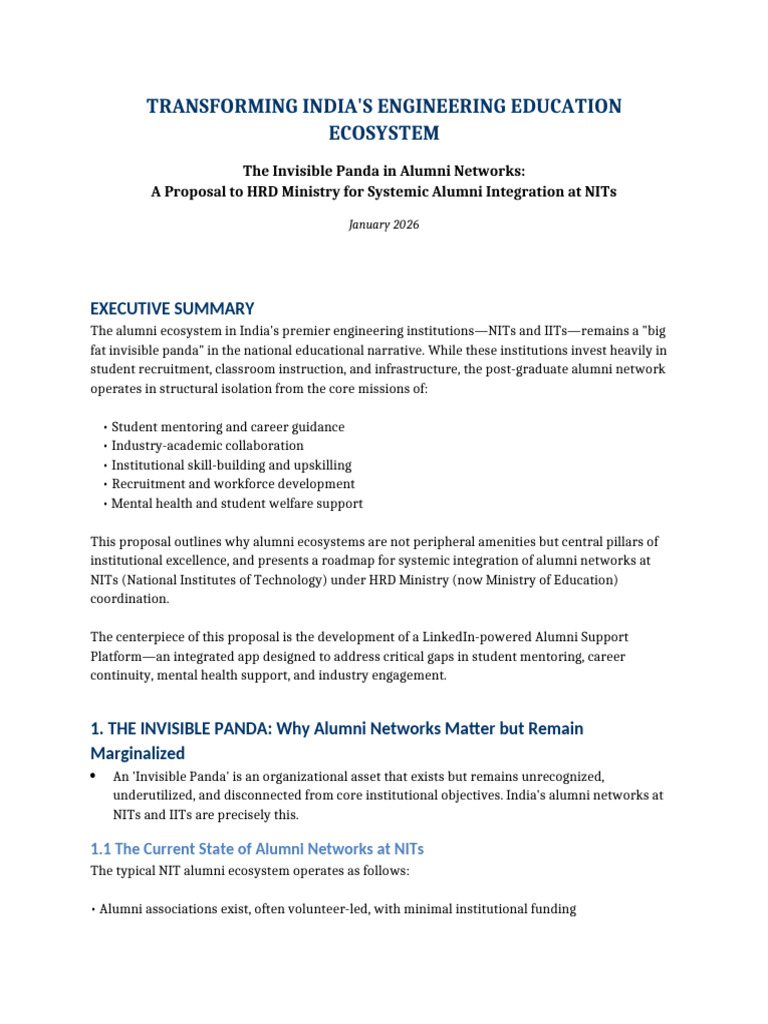 TRANSFORMING INDIA'S ENGINEERING EDUCATION ECOSYSTEM

The Invisible Panda in Alumni Networks:
A Proposal to HRD Ministry for Systemic Alumni Integration at NITs

January 2026

EXECUTIVE SUMMARY

The alumni ecosystem in India's premier engineering institutions—NITs and IITs—remains a "big fat invisible panda" in the national educational narrative. While these institutions invest heavily in student recruitment, classroom instruction, and infrastructure, the post-graduate alumni network operates in structural isolation from the core missions of:

• Student mentoring and career guidance
• Industry-academic collaboration
• Institutional skill-building and upskilling
• Recruitment and workforce development
• Mental health and student welfare support

This proposal outlines why alumni ecosystems are not peripheral amenities but central pillars of institutional excellence, and presents a roadmap for systemic integration of alumni networks at NITs (National Institutes of Technology) under HRD Ministry (now Ministry of Education) coordination.

The centerpiece of this proposal is the development of a LinkedIn-powered Alumni Support Platform—an integrated app designed to address critical gaps in student mentoring, career continuity, mental health support, and industry engagement.

1. THE INVISIBLE PANDA: Why Alumni Networks Matter but Remain Marginalized

• An 'Invisible Panda' is an organizational asset that exists but remains unrecognized, underutilized, and disconnected from core institutional objectives. India's alumni networks at NITs and IITs are precisely this.

1.1 The Current State of Alumni Networks at NITs

The typical NIT alumni ecosystem operates as follows:

• Alumni associations exist, often volunteer-led, with minimal institutional funding